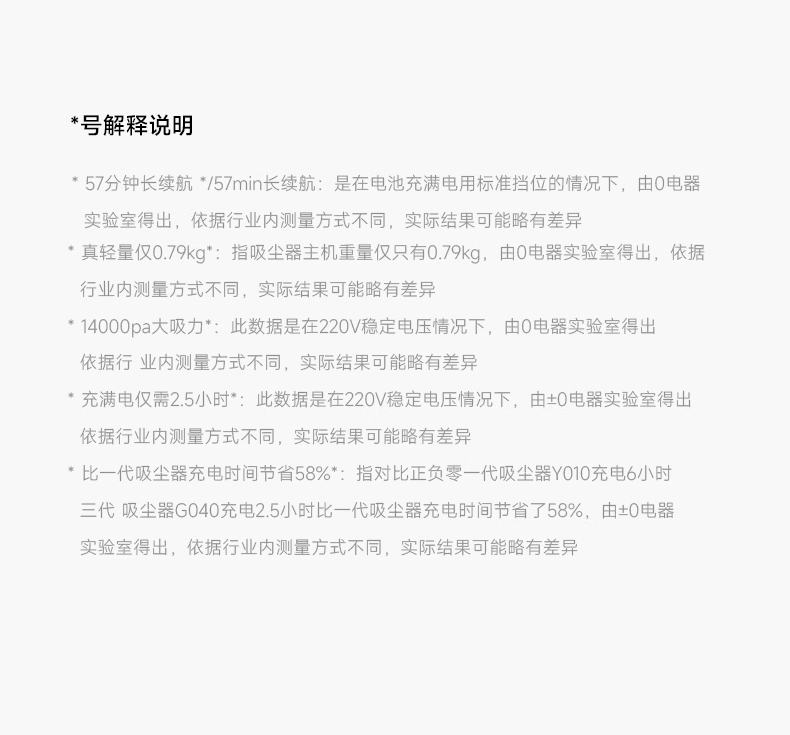 *号解释说明

* 57分钟长续航 */57min长续航：是在电池充满电用标准挡位的情况下，由0电器实验室得出，依据行业内测量方式不同，实际结果可能略有差异

* 真轻量仅0.79kg*：指吸尘器主机重量仅只有0.79kg，由0电器实验室得出，依据行业内测量方式不同，实际结果可能略有差异

* 14000pa大吸力*：此数据是在220V稳定电压情况下，由0电器实验室得出依据行 业内测量方式不同，实际结果可能略有差异

* 充满电仅需2.5小时*：此数据是在220V稳定电压情况下，由±0电器实验室得出依据行业内测量方式不同，实际结果可能略有差异

* 比一代吸尘器充电时间节省58%*：指对比正负零一代吸尘器Y010充电6小时三代 吸尘器G040充电2.5小时比一代吸尘器充电时间节省了58%，由±0电器实验室得出，依据行业内测量方式不同，实际结果可能略有差异